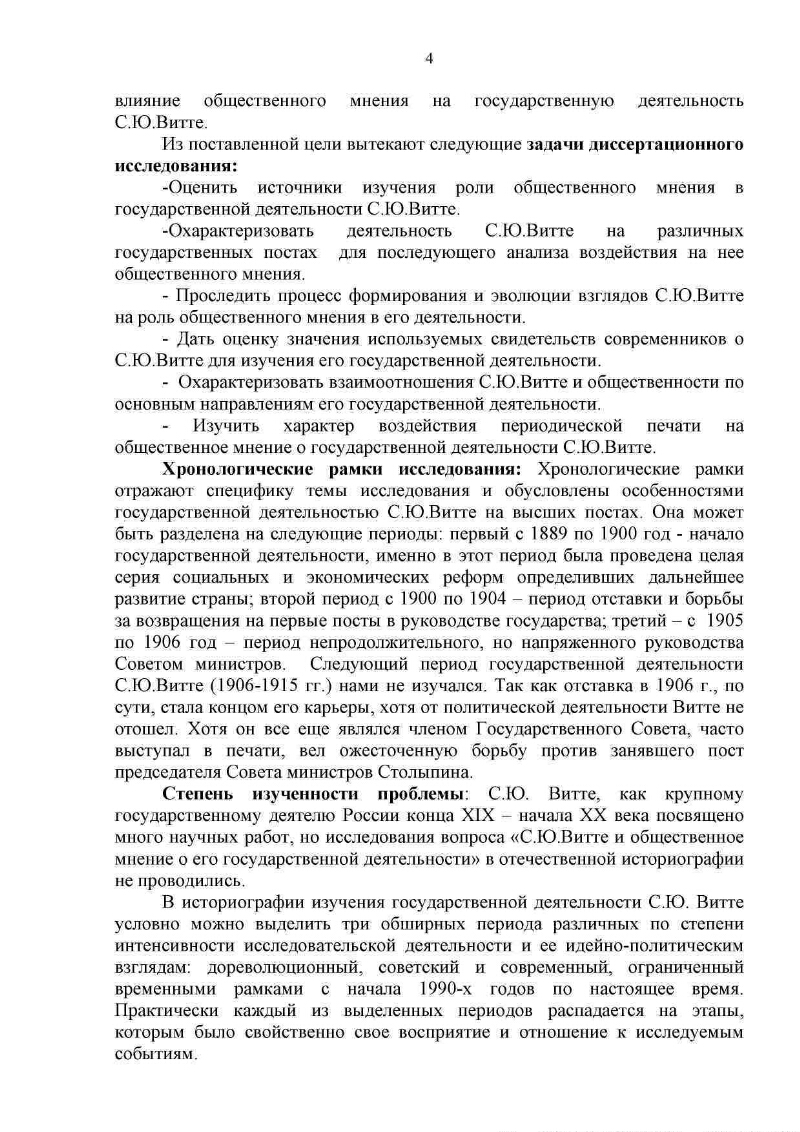 4

влияние общественного мнения на государственную деятельность С.Ю.Витте.

Из поставленной цели вытекают следующие задачи диссертационного исследования:

-Оценить источники изучения роли общественного мнения в государственной деятельности С.Ю.Витте.

-Охарактеризовать деятельность С.Ю.Витте на различных государственных постах для последующего анализа воздействия на нее общественного мнения.

- Проследить процесс формирования и эволюции взглядов С.Ю.Витте на роль общественного мнения в его деятельности.

- Дать оценку значения используемых свидетельств современников о С.Ю.Витте для изучения его государственной деятельности.

- Охарактеризовать взаимоотношения С.Ю.Витте и общественности по основным направлениям его государственной деятельности.

- Изучить характер воздействия периодической печати на общественное мнение о государственной деятельности С.Ю.Витте.

Хронологические рамки исследования: Хронологические рамки отражают специфику темы исследования и обусловлены особенностями государственной деятельностью С.Ю.Витте на высших постах. Она может быть разделена на следующие периоды: первый с 1889 по 1900 год - начало государственной деятельности, именно в этот период была проведена целая серия социальных и экономических реформ определивших дальнейшее развитие страны; второй период с 1900 по 1904 – период отставки и борьбы за возвращения на первые посты в руководстве государства; третий – с 1905 по 1906 год – период непродолжительного, но напряженного руководства Советом министров. Следующий период государственной деятельности С.Ю.Витте (1906-1915 гг.) нами не изучался. Так как отставка в 1906 г., по сути, стала концом его карьеры, хотя от политической деятельности Витте не отошел. Хотя он все еще являлся членом Государственного Совета, часто выступал в печати, вел ожесточенную борьбу против занявшего пост председателя Совета министров Столыпина.

Степень изученности проблемы: С.Ю. Витте, как крупному государственному деятелю России конца XIX – начала XX века посвящено много научных работ, но исследования вопроса «С.Ю.Витте и общественное мнение о его государственной деятельности» в отечественной историографии не проводились.

В историографии изучения государственной деятельности С.Ю. Витте условно можно выделить три обширных периода различных по степени интенсивности исследовательской деятельности и ее идейно-политическим взглядам: дореволюционный, советский и современный, ограниченный временными рамками с начала 1990-х годов по настоящее время. Практически каждый из выделенных периодов распадается на этапы, которым было свойственно свое восприятие и отношение к исследуемым событиям.